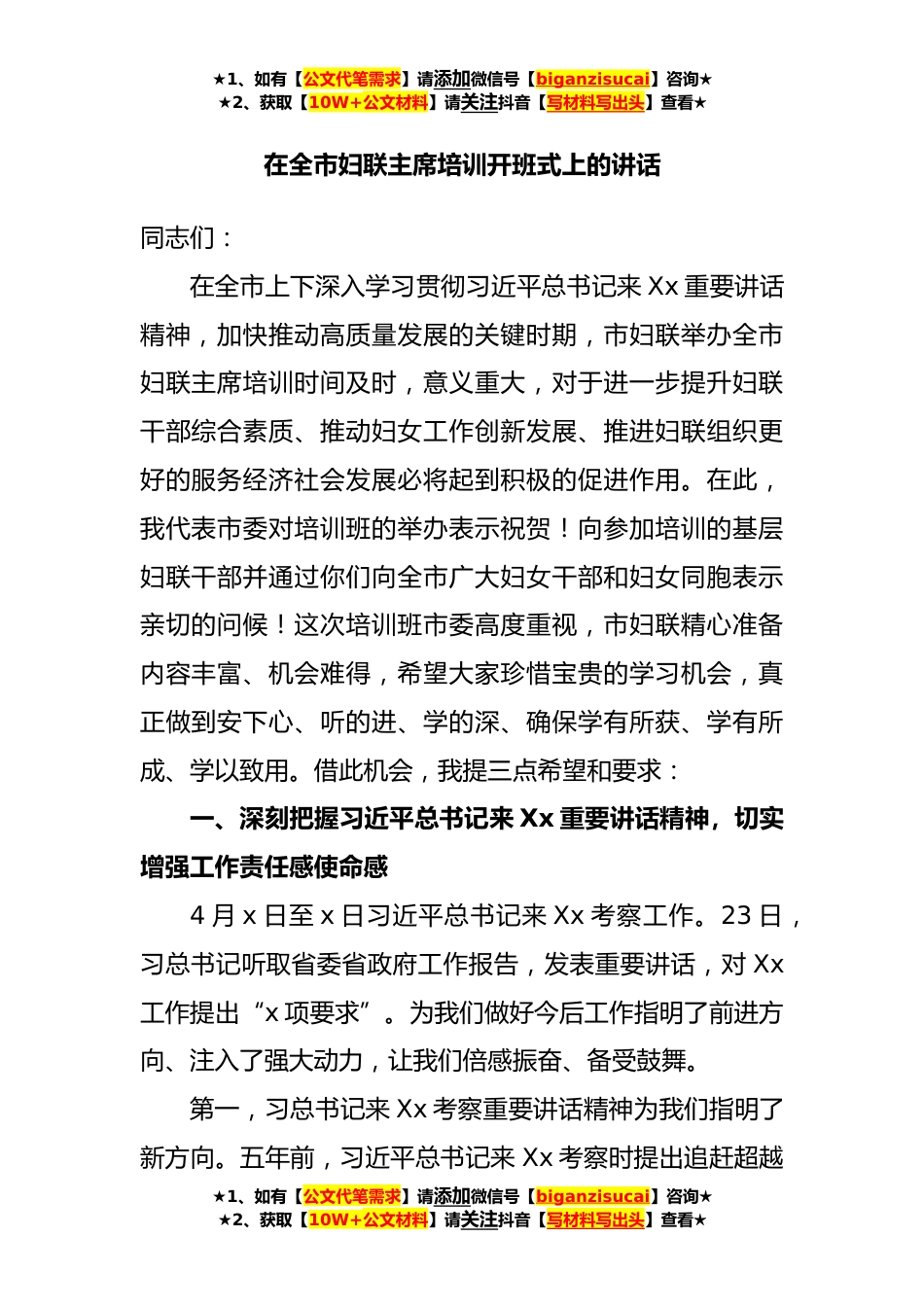 ★1、如有【公文代笔需求】请添加微信号【biganzisucai】咨询★
★2、获取【10W+公文材料】请关注抖音【写材料写出头】查看★

在全市妇联主席培训开班式上的讲话

同志们：

在全市上下深入学习贯彻习近平总书记来 Xx 重要讲话精神，加快推动高质量发展的关键时期，市妇联举办全市妇联主席培训时间及时，意义重大，对于进一步提升妇联干部综合素质、推动妇女工作创新发展、推进妇联组织更好的服务经济社会发展必将起到积极的促进作用。在此，我代表市委对培训班的举办表示祝贺！向参加培训的基层妇联干部并通过你们向全市广大妇女干部和妇女同胞表示亲切的问候！这次培训班市委高度重视，市妇联精心准备内容丰富、机会难得，希望大家珍惜宝贵的学习机会，真正做到安下心、听的进、学的深、确保学有所获、学有所成、学以致用。借此机会，我提三点希望和要求：

一、深刻把握习近平总书记来 Xx 重要讲话精神，切实增强工作责任感使命感

4 月 x 日至 x 日习近平总书记来 Xx 考察工作。23 日，习总书记听取省委省政府工作报告，发表重要讲话，对 Xx 工作提出“x 项要求”。为我们做好今后工作指明了前进方向、注入了强大动力，让我们倍感振奋、备受鼓舞。

第一，习总书记来 Xx 考察重要讲话精神为我们指明了新方向。五年前，习近平总书记来 Xx 考察时提出追赶超越

★1、如有【公文代笔需求】请添加微信号【biganzisucai】咨询★
★2、获取【10W+公文材料】请关注抖音【写材料写出头】查看★